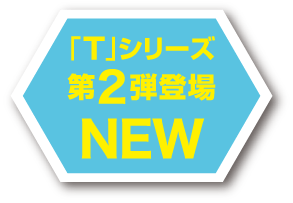 「T」シリーズ
第2弾登場
NEW